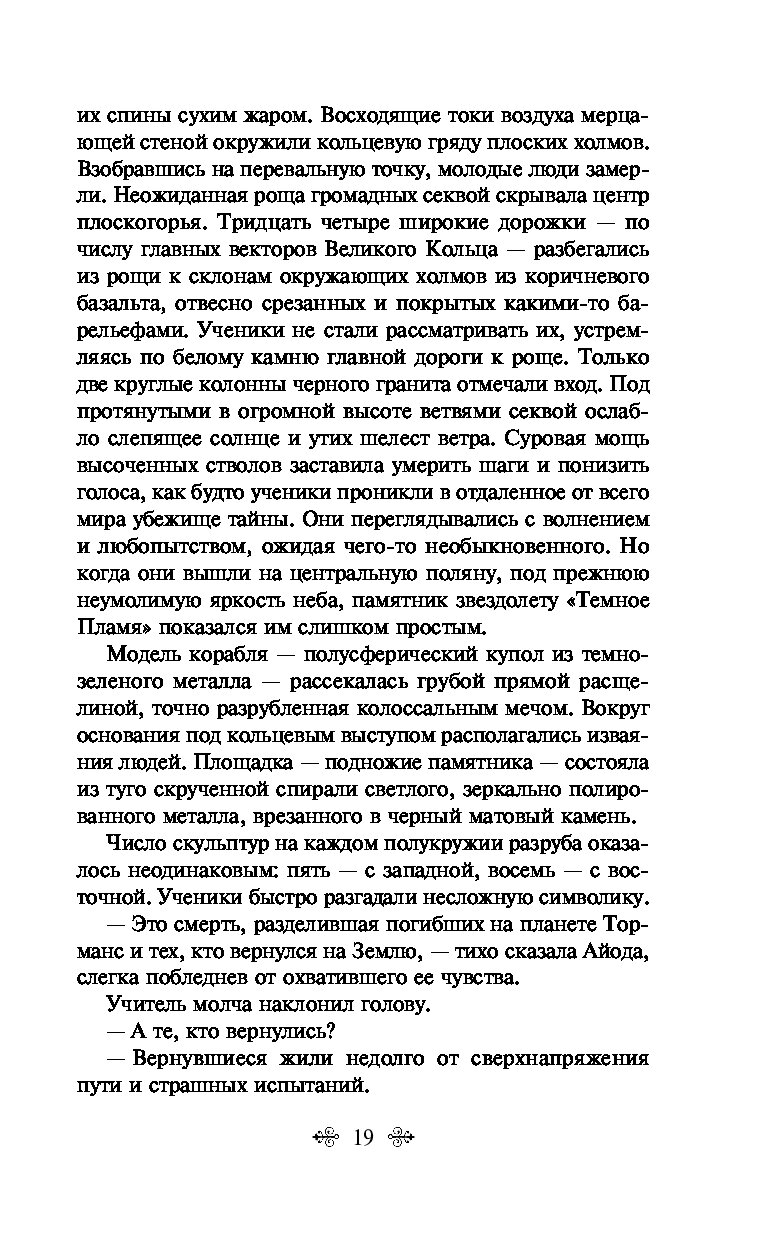 их спины сухим жаром. Восходящие токи воздуха мерцающей стеной окружили кольцевую гряду плоских холмов. Взобравшись на перевальную точку, молодые люди замерли. Неожиданная роща громадных секвой скрывала центр плоскогорья. Тридцать четыре широкие дорожки — по числу главных векторов Великого Кольца — разбегались из рощи к склонам окружающих холмов из коричневого базальта, отвесно срезанных и покрытых какими-то барельефами. Ученики не стали рассматривать их, устремляясь по белому камню главной дороги к роще. Только две круглые колонны черного гранита отмечали вход. Под протянутыми в огромной высоте ветвями секвой ослабло слепящее солнце и утих шелест ветра. Суровая мощь высоченных стволов заставила умерить шаги и понизить голоса, как будто ученики проникли в отдаленное от всего мира убежище тайны. Они переглядывались с волнением и любопытством, ожидая чего-то необыкновенного. Но когда они вышли на центральную поляну, под прежнюю неумолимую яркость неба, памятник звездолету «Темное Пламя» показался им слишком простым.

Модель корабля — полусферический купол из темно-зеленого металла — рассекалась грубой прямой расщелиной, точно разрубленная колоссальным мечом. Вокруг основания под кольцевым выступом располагались изваяния людей. Площадка — подножие памятника — состояла из туго скрученной спирали светлого, зеркально полированного металла, врезанного в черный матовый камень.

Число скульптур на каждом полукружии разруба оказалось неодинаковым: пять — с западной, восемь — с восточной. Ученики быстро разгадали несложную символику.

— Это смерть, разделившая погибших на планете Торманс и тех, кто вернулся на Землю, — тихо сказала Айода, слегка побледнев от охватившего ее чувства.

Учитель молча наклонил голову.

— А те, кто вернулись?

— Вернувшиеся жили недолго от сверхнапряжения пути и страшных испытаний.

19